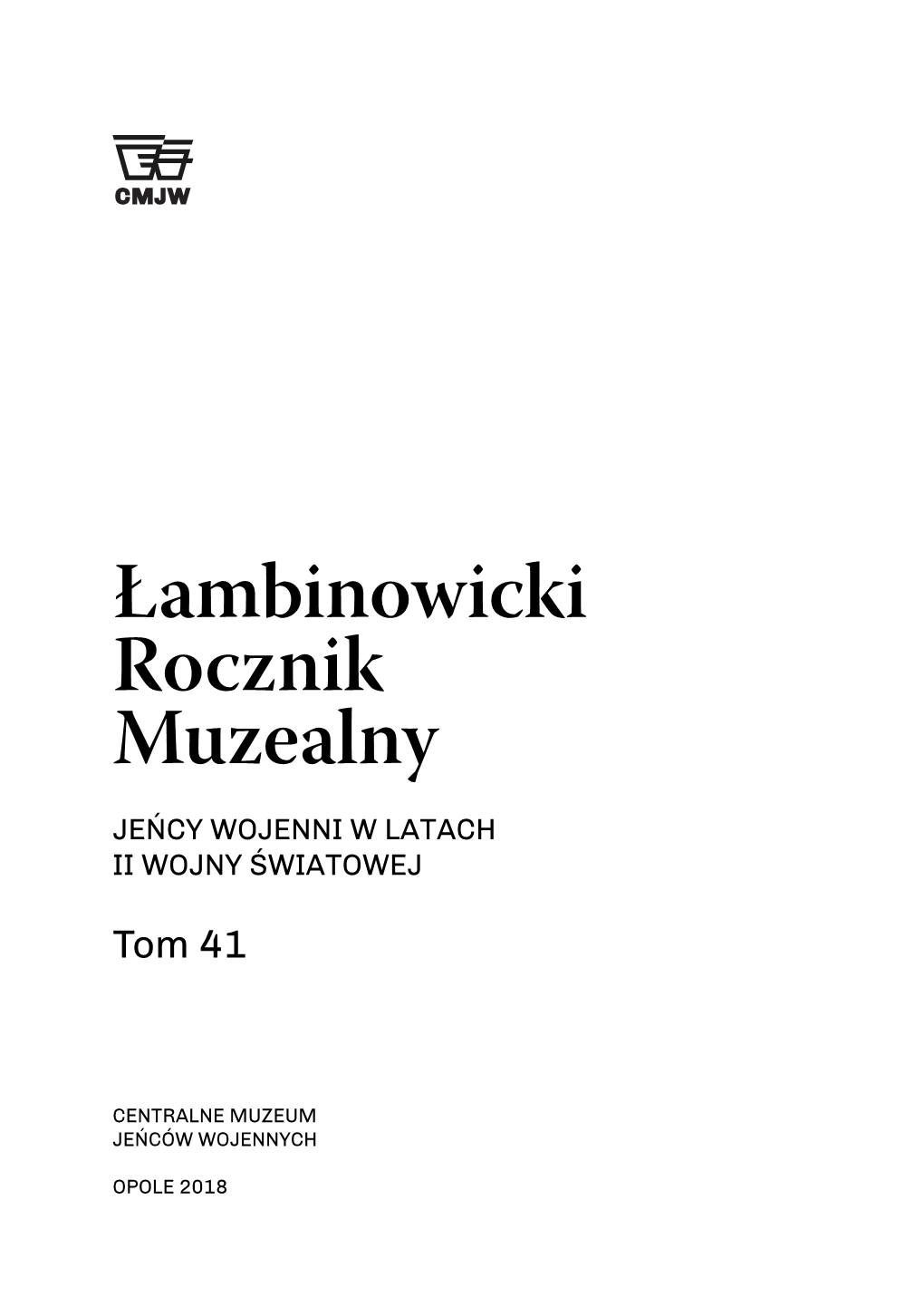 CMJW

Łambinowicki Rocznik Muzealny

JEŃCY WOJENNI W LATACH II WOJNY ŚWIATOWEJ

Tom 41

CENTRALNE MUZEUM JEŃCÓW WOJENNYCH

OPOLE 2018